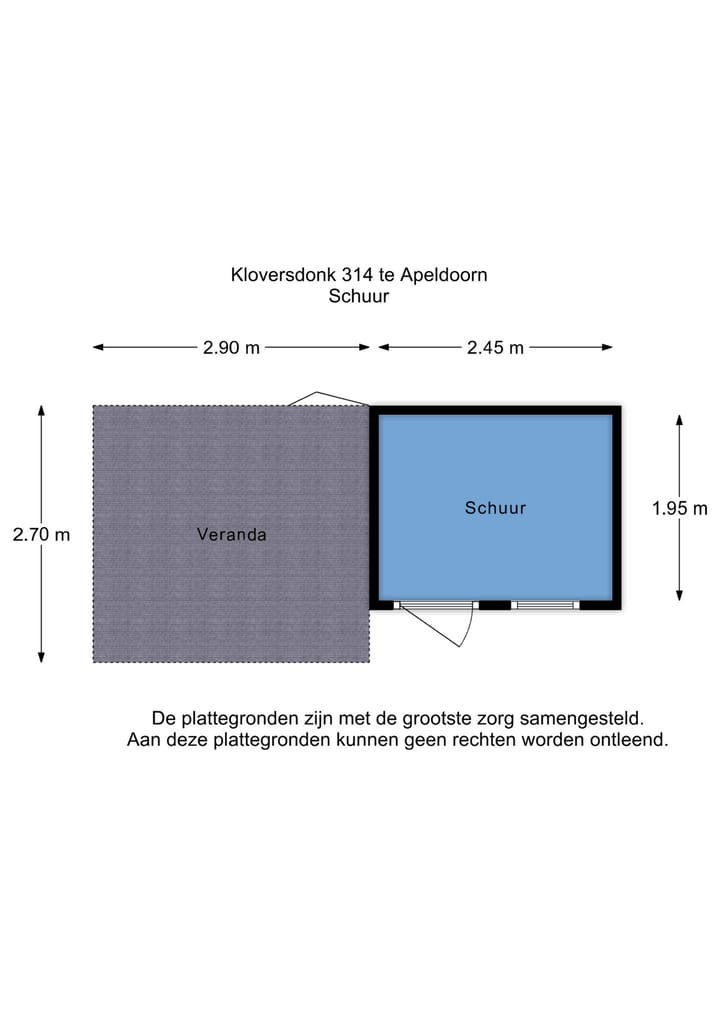 Kloversdonk 314 te Apeldoorn
Schuur

2.90 m

2.45 m

2.70 m

Veranda

Schuur

1.95 m

De plattegronden zijn met de grootste zorg samengesteld.
Aan deze plattegronden kunnen geen rechten worden ontleend.